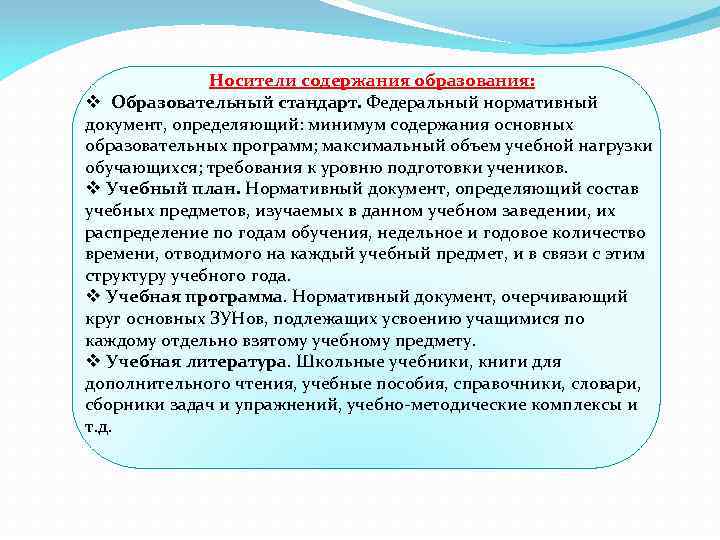 Носители содержания образования:

❖ Образовательный стандарт. Федеральный нормативный документ, определяющий: минимум содержания основных образовательных программ; максимальный объем учебной нагрузки обучающихся; требования к уровню подготовки учеников.

❖ Учебный план. Нормативный документ, определяющий состав учебных предметов, изучаемых в данном учебном заведении, их распределение по годам обучения, недельное и годовое количество времени, отводимого на каждый учебный предмет, и в связи с этим структуру учебного года.

❖ Учебная программа. Нормативный документ, очерчивающий круг основных ЗУНов, подлежащих усвоению учащимися по каждому отдельно взятому учебному предмету.

❖ Учебная литература. Школьные учебники, книги для дополнительного чтения, учебные пособия, справочники, словари, сборники задач и упражнений, учебно-методические комплексы и т.д.